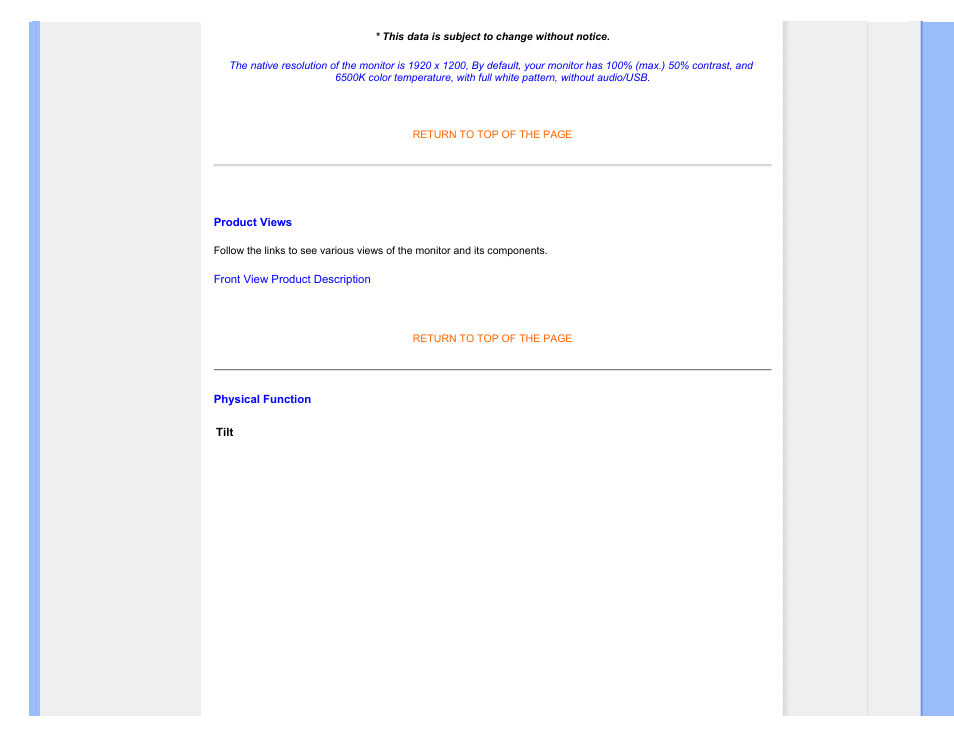 * This data is subject to change without notice.

The native resolution of the monitor is 1920 x 1200, By default, your monitor has 100% (max.) 50% contrast, and 6500K color temperature, with full white pattern, without audio/USB.

RETURN TO TOP OF THE PAGE

Product Views

Follow the links to see various views of the monitor and its components.

Front View Product Description

RETURN TO TOP OF THE PAGE

Physical Function

Tilt